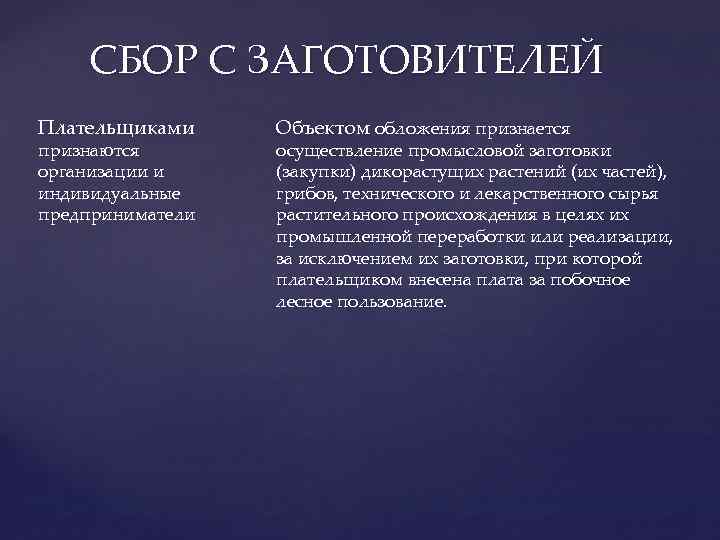 СБОР С ЗАГОТОВИТЕЛЕЙ

Плательщиками признаются организации и индивидуальные предприниматели

Объектом обложения признается осуществление промысловой заготовки (закупки) дикорастущих растений (их частей), грибов, технического и лекарственного сырья растительного происхождения в целях их промышленной переработки или реализации, за исключением их заготовки, при которой плательщиком внесена плата за побочное лесное пользование.